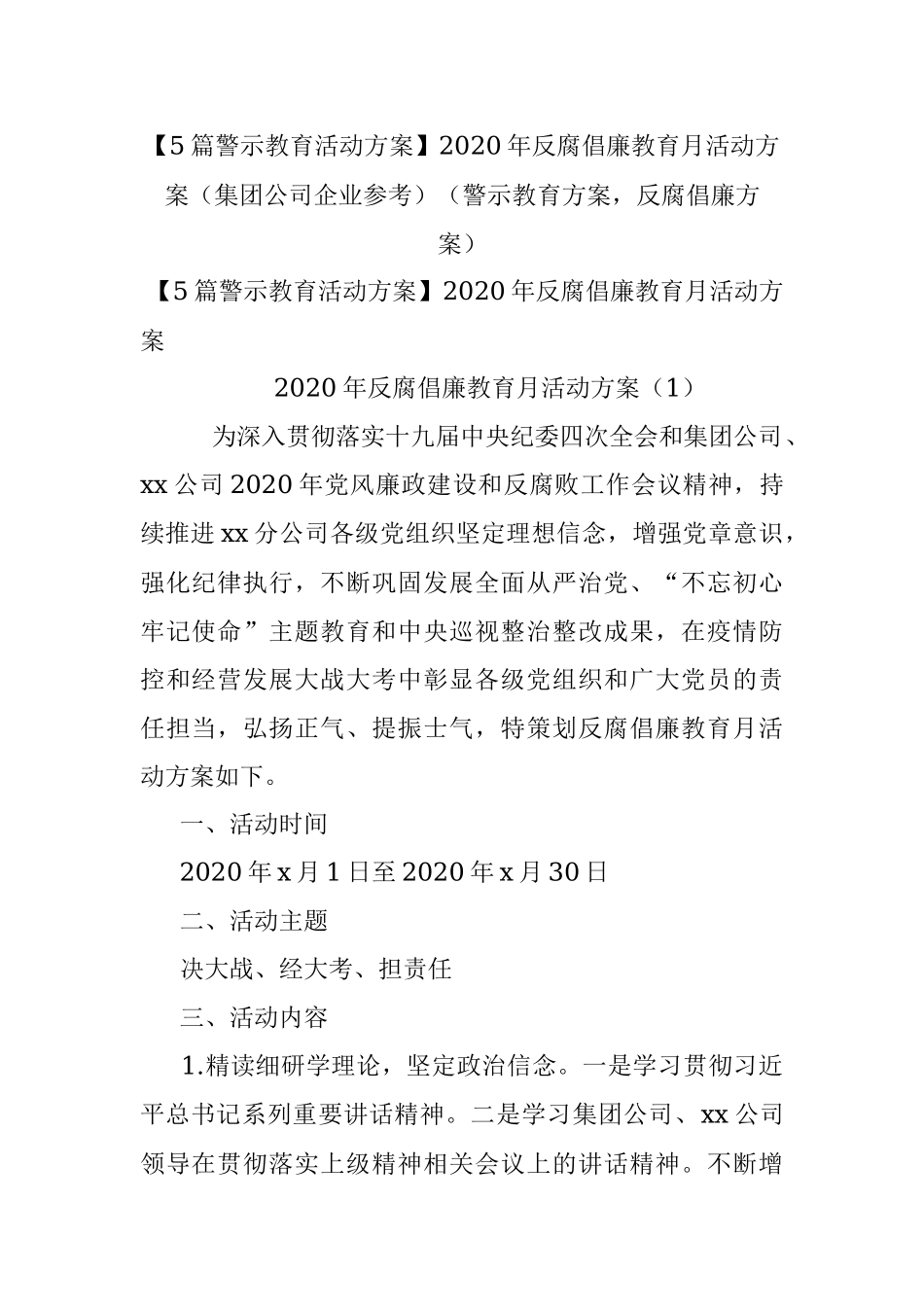 【5篇警示教育活动方案】2020年反腐倡廉教育月活动方案（集团公司企业参考）（警示教育方案，反腐倡廉方案）

【5篇警示教育活动方案】2020年反腐倡廉教育月活动方案

2020年反腐倡廉教育月活动方案（1）

为深入贯彻落实十九届中央纪委四次全会和集团公司、xx公司2020年党风廉政建设和反腐败工作会议精神，持续推进xx分公司各级党组织坚定理想信念，增强党章意识，强化纪律执行，不断巩固发展全面从严治党、“不忘初心牢记使命”主题教育和中央巡视整治整改成果，在疫情防控和经营发展大战大考中彰显各级党组织和广大党员的责任担当，弘扬正气、提振士气，特策划反腐倡廉教育月活动方案如下。

一、活动时间

2020年x月1日至2020年x月30日

二、活动主题

决大战、经大考、担责任

三、活动内容

1.精读细研学理论，坚定政治信念。一是学习贯彻习近平总书记系列重要讲话精神。二是学习集团公司、xx公司领导在贯彻落实上级精神相关会议上的讲话精神。不断增